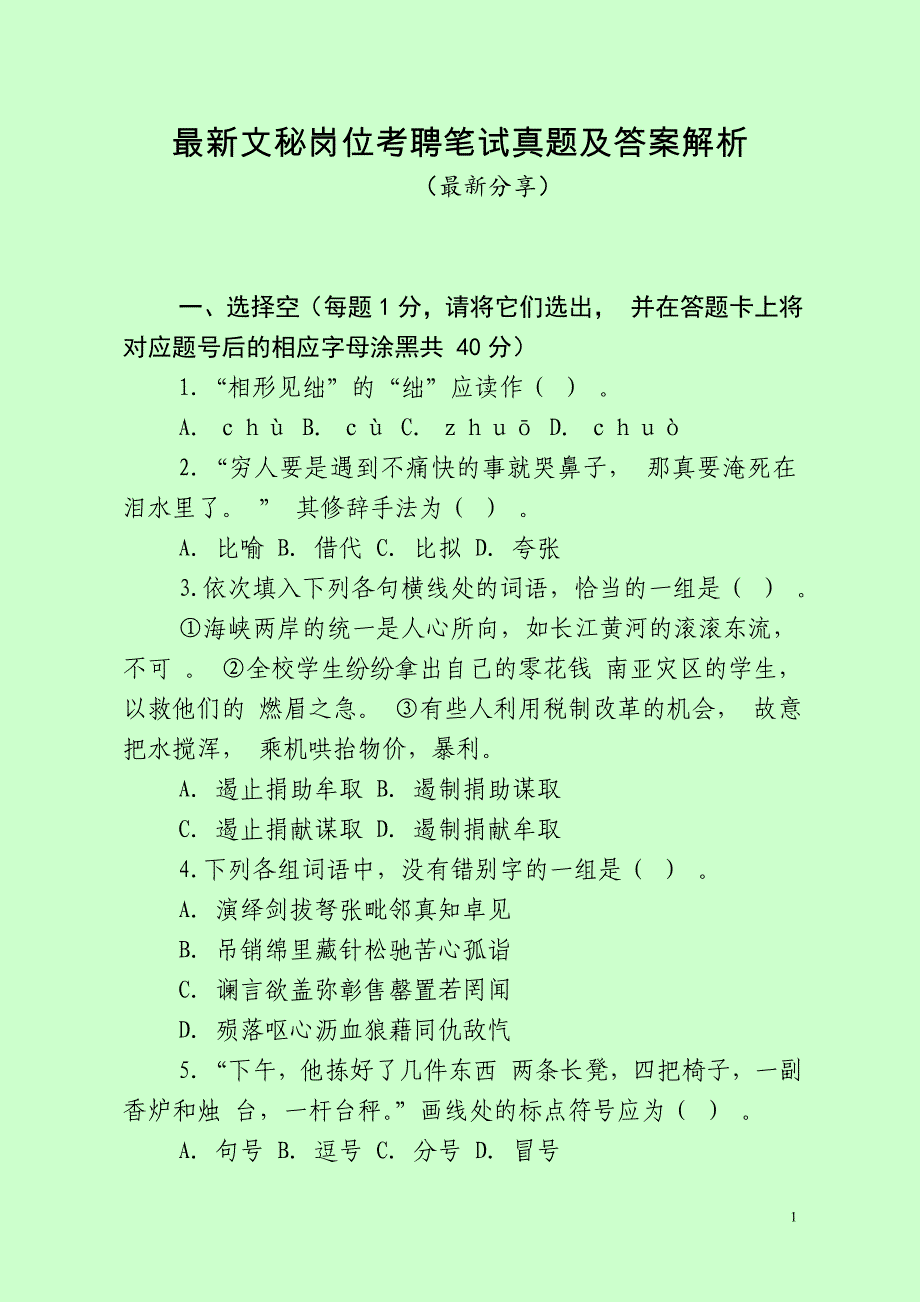 最新文秘岗位考聘笔试真题及答案解析

（最新分享）

一、选择空（每题 1 分，请将它们选出， 并在答题卡上将对应题号后的相应字母涂黑共 40 分）

1.“相形见绌”的“绌”应读作（ ）。

A. chù B. cù C. zhuō D. chuò

2.“穷人要是遇到不痛快的事就哭鼻子， 那真要淹死在泪水里了。” 其修辞手法为（ ）。

A. 比喻 B. 借代 C. 比拟 D. 夸张

3.依次填入下列各句横线处的词语，恰当的一组是（ ）。

①海峡两岸的统一是人心所向，如长江黄河的滚滚东流，不可 。 ②全校学生纷纷拿出自己的零花钱 南亚灾区的学生，以救他们的 燃眉之急。 ③有些人利用税制改革的机会， 故意把水搅浑， 乘机哄抬物价，暴利。

A. 遏止捐助牟取 B. 遏制捐助谋取

C. 遏止捐献谋取 D. 遏制捐献牟取

4.下列各组词语中，没有错别字的一组是（ ）。

A. 演绎剑拔弩张毗邻真知卓见

B. 吊销绵里藏针松驰苦心孤诣

C. 谰言欲盖弥彰售罄置若罔闻

D. 殒落呕心沥血狼藉同仇敌忾

5.“下午，他拣好了几件东西 两条长凳，四把椅子，一副香炉和烛 台，一杆台秤。”画线处的标点符号应为（ ）。

A. 句号 B. 逗号 C. 分号 D. 冒号

1